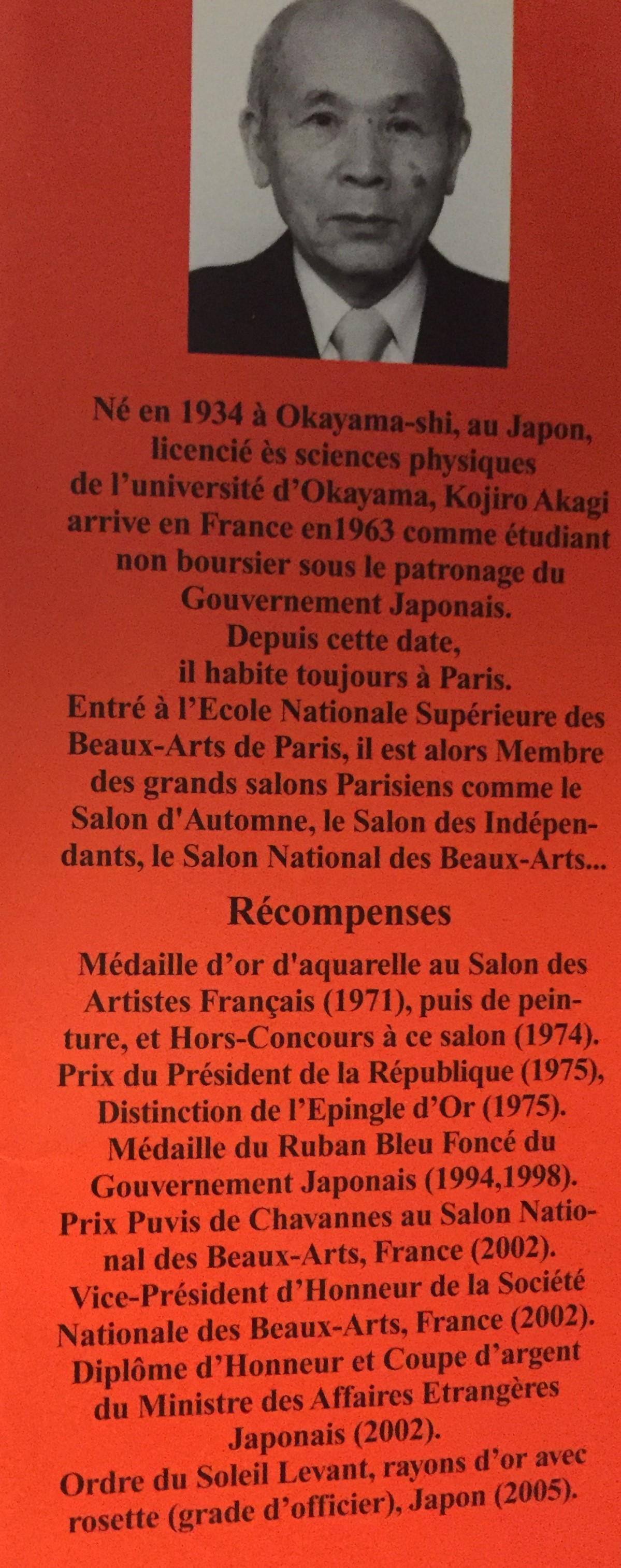 Né en 1934 à Okayama-shi, au Japon, licencié ès sciences physiques de l'université d'Okayama, Kojiro Akagi arrive en France en1963 comme étudiant non boursier sous le patronage du Gouvernement Japonais.
Depuis cette date, il habite toujours à Paris.
Entré à l'Ecole Nationale Supérieure des Beaux-Arts de Paris, il est alors Membre des grands salons Parisiens comme le Salon d'Automne, le Salon des Indépendants, le Salon National des Beaux-Arts...

Récompenses

Médaille d'or d'aquarelle au Salon des Artistes Français (1971), puis de peinture, et Hors-Concours à ce salon (1974).
Prix du Président de la République (1975), Distinction de l'Epingle d'Or (1975).
Médaille du Ruban Bleu Foncé du Gouvernement Japonais (1994,1998).
Prix Puvis de Chavannes au Salon National des Beaux-Arts, France (2002).
Vice-Président d'Honneur de la Société Nationale des Beaux-Arts, France (2002).
Diplôme d'Honneur et Coupe d'argent du Ministre des Affaires Etrangères Japonais (2002).
Ordre du Soleil Levant, rayons d'or avec rosette (grade d'officier), Japon (2005).